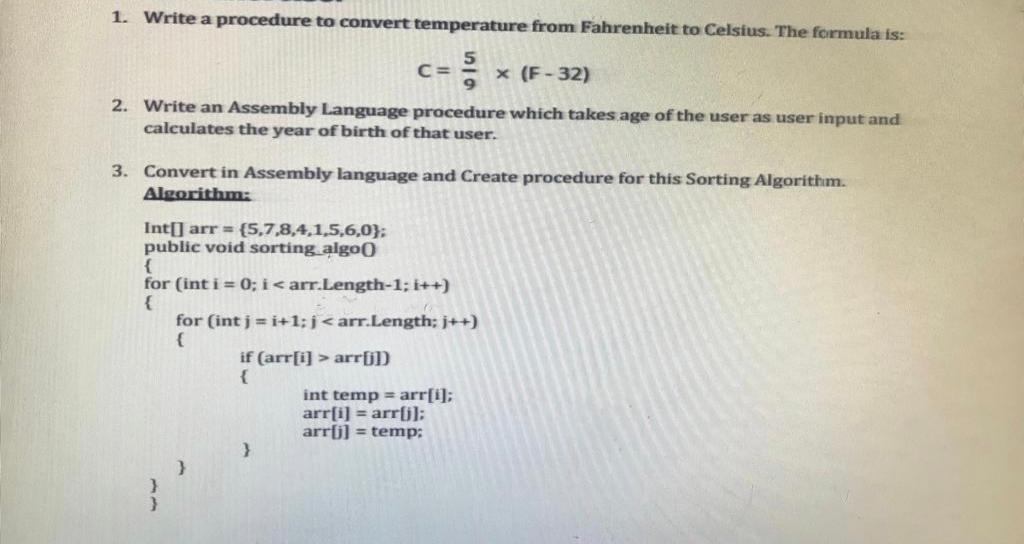 1. Write a procedure to convert temperature from Fahrenheit to Celsius. The formula is:

$C = \frac{5}{9} \times (F - 32)$

2. Write an Assembly Language procedure which takes age of the user as user input and calculates the year of birth of that user.

3. Convert in Assembly language and Create procedure for this Sorting Algorithm.
Algorithm:

Int[] arr = {5,7,8,4,1,5,6,0};
public void sorting_algo()
{
for (int i = 0; i < arr.Length-1; i++)
{
for (int j = i+1; j < arr.Length; j++)
{
if (arr[i] > arr[j])
{
int temp = arr[i];
arr[i] = arr[j];
arr[j] = temp;
}
}
}
}